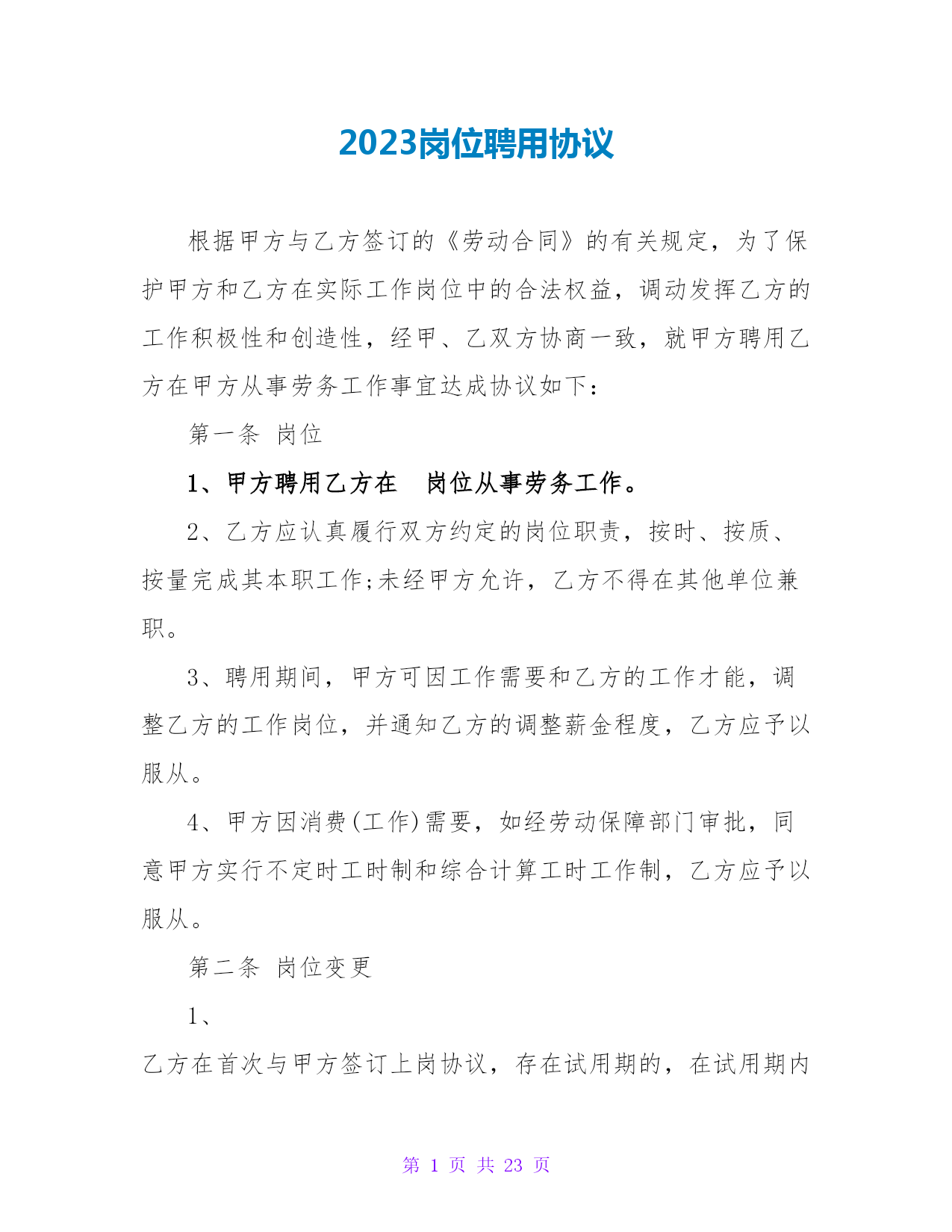 2023岗位聘用协议

根据甲方与乙方签订的《劳动合同》的有关规定，为了保护甲方和乙方在实际工作岗位中的合法权益，调动发挥乙方的工作积极性和创造性，经甲、乙双方协商一致，就甲方聘用乙方在甲方从事劳务工作事宜达成协议如下：

第一条 岗位

1、甲方聘用乙方在 岗位从事劳务工作。

2、乙方应认真履行双方约定的岗位职责，按时、按质、按量完成其本职工作;未经甲方允许，乙方不得在其他单位兼职。

3、聘用期间，甲方可因工作需要和乙方的工作才能，调整乙方的工作岗位，并通知乙方的调整薪金程度，乙方应予以服从。

4、甲方因消费(工作)需要，如经劳动保障部门审批，同意甲方实行不定时工时制和综合计算工时工作制，乙方应予以服从。

第二条 岗位变更

1、

乙方在首次与甲方签订上岗协议，存在试用期的，在试用期内

第 1 页 共 23 页